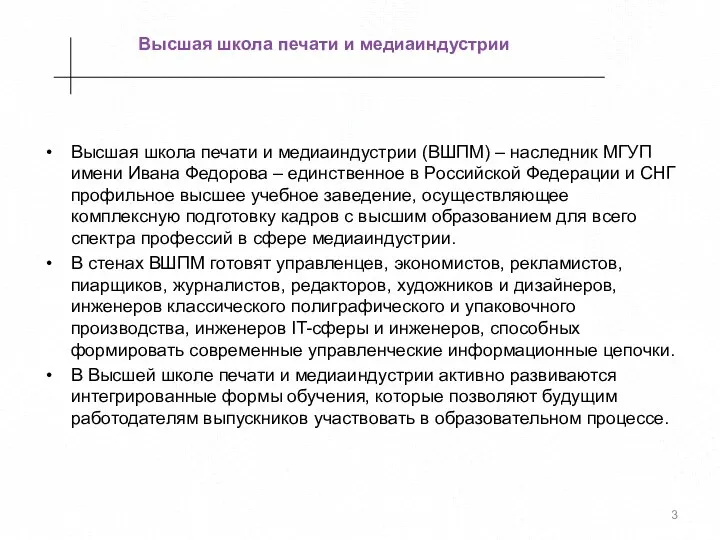 Высшая школа печати и медиаиндустрии

• Высшая школа печати и медиаиндустрии (ВШПМ) – наследник МГУП имени Ивана Федорова – единственное в Российской Федерации и СНГ профильное высшее учебное заведение, осуществляющее комплексную подготовку кадров с высшим образованием для всего спектра профессий в сфере медиаиндустрии.

• В стенах ВШПМ готовят управленцев, экономистов, рекламистов, пиарщиков, журналистов, редакторов, художников и дизайнеров, инженеров классического полиграфического и упаковочного производства, инженеров IT-сферы и инженеров, способных формировать современные управленческие информационные цепочки.

• В Высшей школе печати и медиаиндустрии активно развиваются интегрированные формы обучения, которые позволяют будущим работодателям выпускников участвовать в образовательном процессе.

3